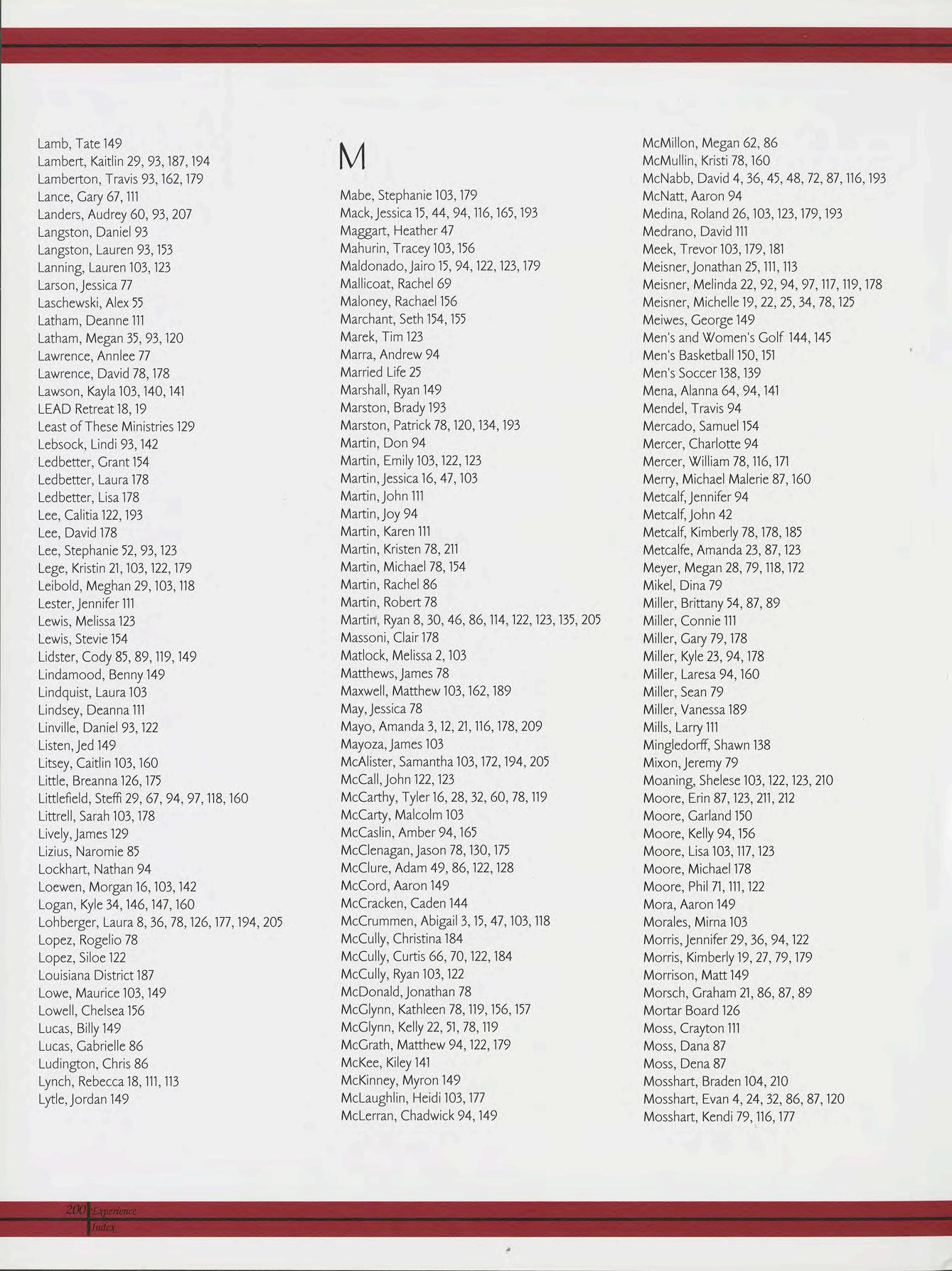 Lamb, Tate 149
Lambert, Kaitlin 29, 93, 187, 194
Lamberton, Travis 93, 162, 179
Lance, Gary 67, 111
Landers, Audrey 60, 93, 207
Langston, Daniel 93
Langston, Lauren 93, 153
Lanning, Lauren 103, 123
Larson, Jessica 77
Laschewski, Alex 55
Latham, Deanne 111
Latham, Megan 35, 93, 120
Lawrence, Annlee 77
Lawrence, David 78, 178
Lawson, Kayla 103, 140, 141
LEAD Retreat 18, 19
Least of These Ministries 129
Lebsock, Lindi 93, 142
Ledbetter, Grant 154
Ledbetter, Laura 178
Ledbetter, Lisa 178
Lee, Calitia 122, 193
Lee, David 178
Lee, Stephanie 52, 93, 123
Lege, Kristin 21, 103, 122, 179
Leibold, Meghan 29, 103, 118
Lester, Jennifer 111
Lewis, Melissa 123
Lewis, Stevie 154
Lidster, Cody 85, 89, 119, 149
Lindamood, Benny 149
Lindquist, Laura 103
Lindsey, Deanna 111
Linville, Daniel 93, 122
Listen, Jed 149
Litsey, Caitlin 103, 160
Little, Breanna 126, 175
Littlefield, Steffi 29, 67, 94, 97, 118, 160
Littrell, Sarah 103, 178
Lively, James 129
Lizius, Naromie 85
Lockhart, Nathan 94
Loewen, Morgan 16, 103, 142
Logan, Kyle 34, 146, 147, 160
Lohberger, Laura 8, 36, 78, 126, 177, 194, 205
Lopez, Rogelio 78
Lopez, Siloe 122
Louisiana District 187
Lowe, Maurice 103, 149
Lowell, Chelsea 156
Lucas, Billy 149
Lucas, Gabrielle 86
Ludington, Chris 86
Lynch, Rebecca 18, 111, 113
Lytle, Jordan 149

M

Mabe, Stephanie 103, 179
Mack, Jessica 15, 44, 94, 116, 165, 193
Maggart, Heather 47
Mahurin, Tracey 103, 156
Maldonado, Jairo 15, 94, 122, 123, 179
Mallicoat, Rachel 69
Maloney, Rachael 156
Marchant, Seth 154, 155
Marek, Tim 123
Marra, Andrew 94
Married Life 25
Marshall, Ryan 149
Marston, Brady 193
Marston, Patrick 78, 120, 134, 193
Martin, Don 94
Martin, Emily 103, 122, 123
Martin, Jessica 16, 47, 103
Martin, John 111
Martin, Joy 94
Martin, Karen 111
Martin, Kristen 78, 211
Martin, Michael 78, 154
Martin, Rachel 86
Martin, Robert 78
Martin, Ryan 8, 30, 46, 86, 114, 122, 123, 135, 205
Massoni, Clair 178
Matlock, Melissa 2, 103
Matthews, James 78
Maxwell, Matthew 103, 162, 189
May, Jessica 78
Mayo, Amanda 3, 12, 21, 116, 178, 209
Mayoza, James 103
McAlister, Samantha 103, 172, 194, 205
McCall, John 122, 123
McCarthy, Tyler 16, 28, 32, 60, 78, 119
McCarty, Malcolm 103
McCaslin, Amber 94, 165
McClenagan, Jason 78, 130, 175
McClure, Adam 49, 86, 122, 128
McCord, Aaron 149
McCracken, Caden 144
McCrummen, Abigail 3, 15, 47, 103, 118
McCully, Christina 184
McCully, Curtis 66, 70, 122, 184
McCully, Ryan 103, 122
McDonald, Jonathan 78
McGlynn, Kathleen 78, 119, 156, 157
McGlynn, Kelly 22, 51, 78, 119
McGrath, Matthew 94, 122, 179
McKee, Kiley 141
McKinney, Myron 149
McLaughlin, Heidi 103, 177
McLerran, Chadwick 94, 149

McMillon, Megan 62, 86
McMullin, Kristi 78, 160
McNabb, David 4, 36, 45, 48, 72, 87, 116, 193
McNatt, Aaron 94
Medina, Roland 26, 103, 123, 179, 193
Medrano, David 111
Meek, Trevor 103, 179, 181
Meisner, Jonathan 25, 111, 113
Meisner, Melinda 22, 92, 94, 97, 117, 119, 178
Meisner, Michelle 19, 22, 25, 34, 78, 125
Meiwes, George 149
Men's and Women's Golf 144, 145
Men's Basketball 150, 151
Men's Soccer 138, 139
Mena, Alanna 64, 94, 141
Mendel, Travis 94
Mercado, Samuel 154
Mercer, Charlotte 94
Mercer, William 78, 116, 171
Merry, Michael Malerie 87, 160
Metcalf, Jennifer 94
Metcalf, John 42
Metcalf, Kimberly 78, 178, 185
Metcalfe, Amanda 23, 87, 123
Meyer, Megan 28, 79, 118, 172
Mikel, Dina 79
Miller, Brittany 54, 87, 89
Miller, Connie 111
Miller, Gary 79, 178
Miller, Kyle 23, 94, 178
Miller, Laresa 94, 160
Miller, Sean 79
Miller, Vanessa 189
Mills, Larry 111
Mingledorff, Shawn 138
Mixon, Jeremy 79
Moaning, Shelese 103, 122, 123, 210
Moore, Erin 87, 123, 211, 212
Moore, Garland 150
Moore, Kelly 94, 156
Moore, Lisa 103, 117, 123
Moore, Michael 178
Moore, Phil 71, 111, 122
Mora, Aaron 149
Morales, Mirna 103
Morris, Jennifer 29, 36, 94, 122
Morris, Kimberly 19, 27, 79, 179
Morrison, Matt 149
Morsch, Graham 21, 86, 87, 89
Mortar Board 126
Moss, Crayton 111
Moss, Dana 87
Moss, Dena 87
Mosshart, Braden 104, 210
Mosshart, Evan 4, 24, 32, 86, 87, 120
Mosshart, Kendi 79, 116, 177

200 Experience Index